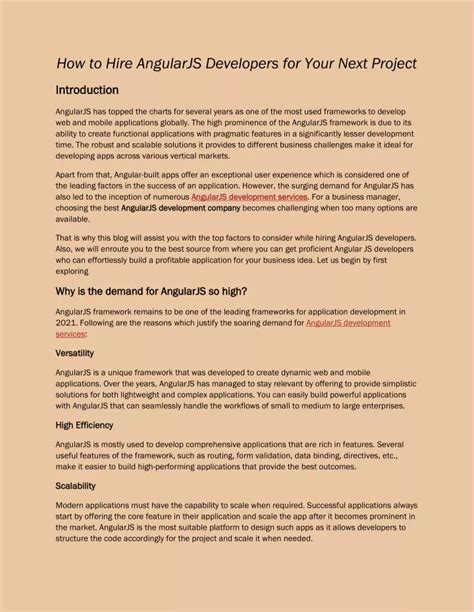 How to Hire AngularJS Developers for Your Next Project

Introduction

AngularJS has topped the charts for several years as one of the most used frameworks to develop web and mobile applications globally. The high prominence of the AngularJS framework is due to its ability to create functional applications with pragmatic features in a significantly lesser development time. The robust and scalable solutions it provides to different business challenges make it ideal for developing apps across various vertical markets.

Apart from that, Angular-built apps offer an exceptional user experience which is considered one of the leading factors in the success of an application. However, the surging demand for AngularJS has also led to the inception of numerous AngularJS development services. For a business manager, choosing the best AngularJS development company becomes challenging when too many options are available.

That is why this blog will assist you with the top factors to consider while hiring AngularJS developers. Also, we will enroute you to the best source from where you can get proficient Angular JS developers who can effortlessly build a profitable application for your business idea. Let us begin by first exploring

Why is the demand for AngularJS so high?

AngularJS framework remains to be one of the leading frameworks for application development in 2021. Following are the reasons which justify the soaring demand for AngularJS development services:

Versatility

AngularJS is a unique framework that was developed to create dynamic web and mobile applications. Over the years, AngularJS has managed to stay relevant by offering to provide simplistic solutions for both lightweight and complex applications. You can easily build powerful applications with AngularJS that can seamlessly handle the workflows of small to medium to large enterprises.

High Efficiency

AngularJS is mostly used to develop comprehensive applications that are rich in features. Several useful features of the framework, such as routing, form validation, data binding, directives, etc., make it easier to build high-performing applications that provide the best outcomes.

Scalability

Modern applications must have the capability to scale when required. Successful applications always start by offering the core feature in their application and scale the app after it becomes prominent in the market. AngularJS is the most suitable platform to design such apps as it allows developers to structure the code accordingly for the project and scale it when needed.